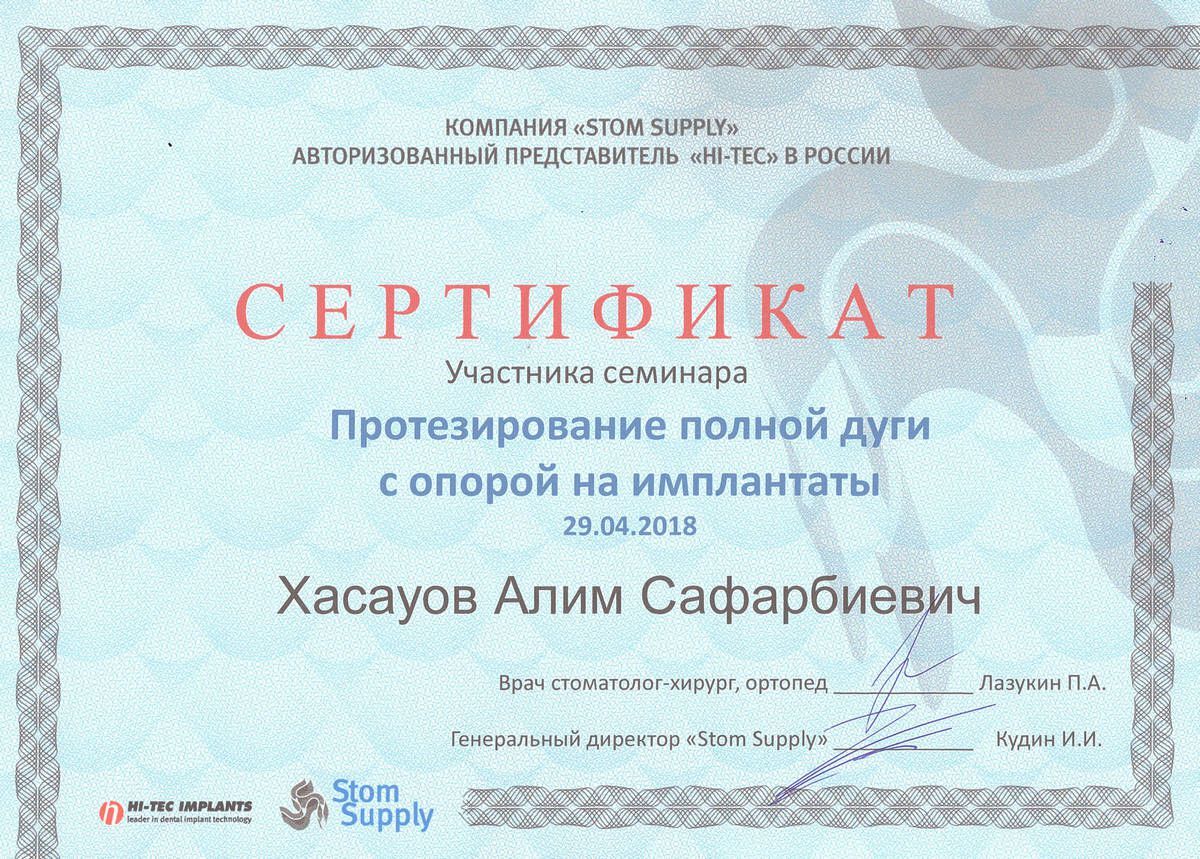 КОМПАНИЯ «STOM SUPPLY»
АВТОРИЗОВАННЫЙ ПРЕДСТАВИТЕЛЬ «HI-TEC» В РОССИИ

СЕРТИФИКАТ

Участника семинара

Протезирование полной дуги
с опорой на имплантаты

29.04.2018

Хасауов Алим Сафарбиевич

Врач стоматолог-хирург, ортопед ____ Лазукин П.А.

Генеральный директор «Stom Supply» ____ Кудин И.И.

HI-TEC IMPLANTS
leader in dental implant technology

Stom Supply